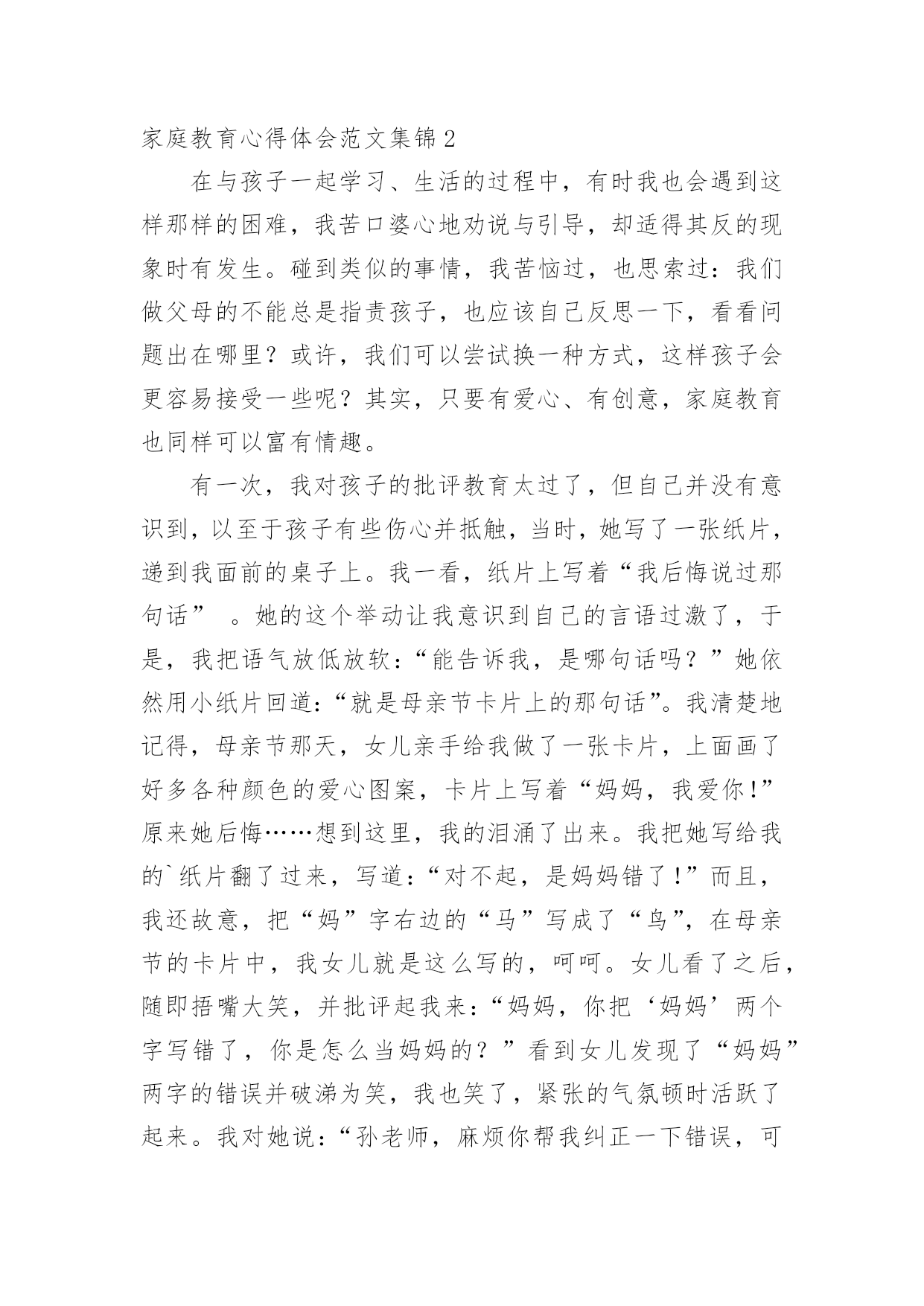 家庭教育心得体会范文集锦2

在与孩子一起学习、生活的过程中，有时我也会遇到这样那样的困难，我苦口婆心地劝说与引导，却适得其反的现象时有发生。碰到类似的事情，我苦恼过，也思索过：我们做父母的不能总是指责孩子，也应该自己反思一下，看看问题出在哪里？或许，我们可以尝试换一种方式，这样孩子会更容易接受一些呢？其实，只要有爱心、有创意，家庭教育也同样可以富有情趣。

有一次，我对孩子的批评教育太过了，但自己并没有意识到，以至于孩子有些伤心并抵触，当时，她写了一张纸片，递到我面前的桌子上。我一看，纸片上写着“我后悔说过那句话” 。她的这个举动让我意识到自己的言语过激了，于是，我把语气放低放软：“能告诉我，是哪句话吗？”她依然用小纸片回道：“就是母亲节卡片上的那句话”。我清楚地记得，母亲节那天，女儿亲手给我做了一张卡片，上面画了好多各种颜色的爱心图案，卡片上写着“妈妈，我爱你！”原来她后悔……想到这里，我的泪涌了出来。我把她写给我的`纸片翻了过来，写道：“对不起，是妈妈错了！”而且，我还故意，把“妈”字右边的“马”写成了“鸟”，在母亲节的卡片中，我女儿就是这么写的，呵呵。女儿看了之后，随即捂嘴大笑，并批评起我来：“妈妈，你把‘妈妈’两个字写错了，你是怎么当妈妈的？”看到女儿发现了“妈妈”两字的错误并破涕为笑，我也笑了，紧张的气氛顿时活跃了起来。我对她说：“孙老师，麻烦你帮我纠正一下错误，可